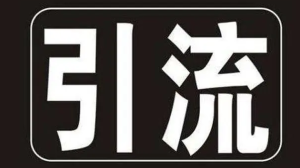 引流